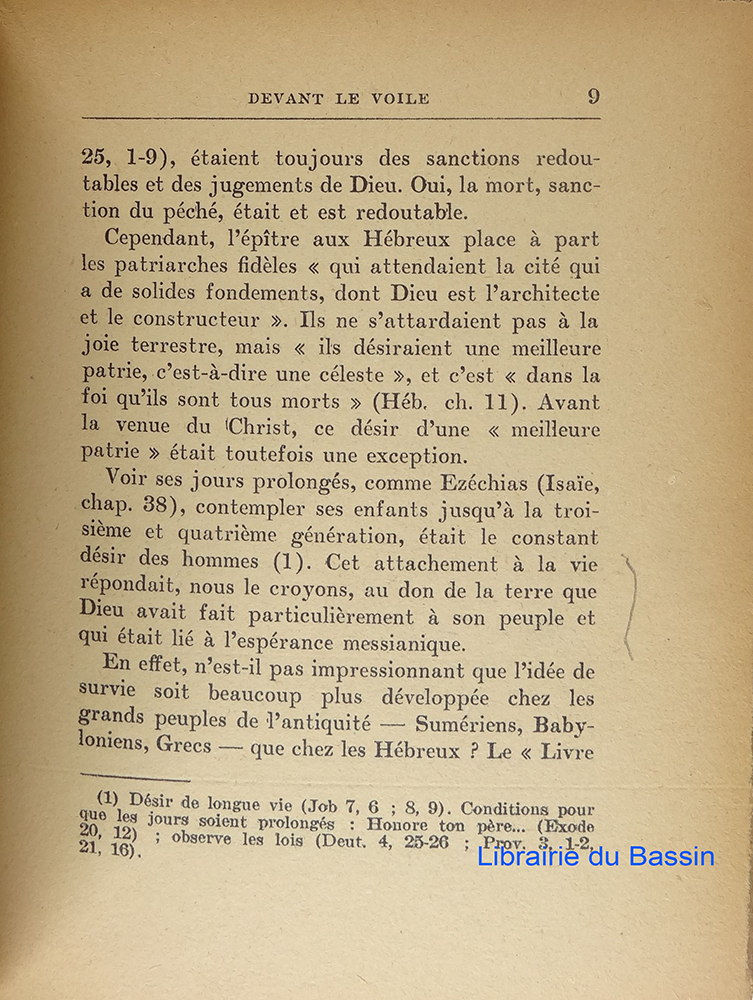 DEVANT LE VOILE 9

25, 1-9), étaient toujours des sanctions redoutables et des jugements de Dieu. Oui, la mort, sanction du péché, était et est redoutable.

Cependant, l'épître aux Hébreux place à part les patriarches fidèles « qui attendaient la cité qui a de solides fondements, dont Dieu est l'architecte et le constructeur ». Ils ne s'attardaient pas à la joie terrestre, mais « ils désiraient une meilleure patrie, c'est-à-dire une céleste », et c'est « dans la foi qu'ils sont tous morts » (Héb. ch. 11). Avant la venue du Christ, ce désir d'une « meilleure patrie » était toutefois une exception.

Voir ses jours prolongés, comme Ezéchias (Isaïe, chap. 38), contempler ses enfants jusqu'à la troisième et quatrième génération, était le constant désir des hommes (1). Cet attachement à la vie répondait, nous le croyons, au don de la terre que Dieu avait fait particulièrement à son peuple et qui était lié à l'espérance messianique.

En effet, n'est-il pas impressionnant que l'idée de survie soit beaucoup plus développée chez les grands peuples de l'antiquité — Sumériens, Babyloniens, Grecs — que chez les Hébreux ? Le « Livre

(1) Désir de longue vie (Job 7, 6 ; 8, 9). Conditions pour que les jours soient prolongés : Honore ton père... (Exode 20, 12) ; observe les lois (Deut. 4, 25-26 ; Prov. 3, 1-2, 21, 16).

Librairie du Bassin